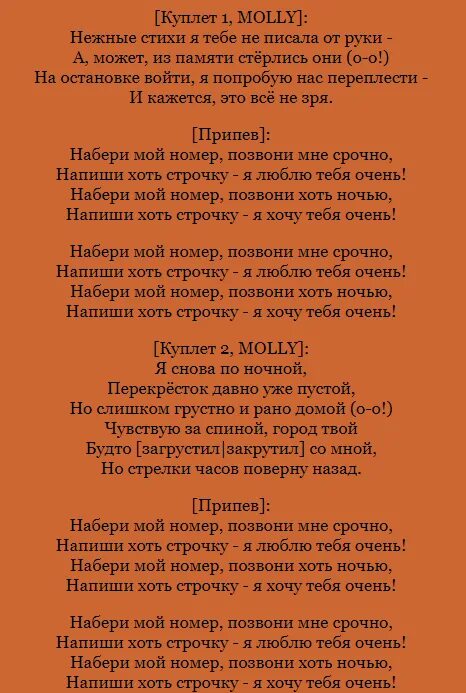 [Куплет 1, MOLLY]:
Нежные стихи я тебе не писала от руки -
А, может, из памяти стёрлись они (о-о!)
На остановке войти, я попробую нас переплести -
И кажется, это всё не зря.

[Припев]:
Набери мой номер, позвони мне срочно,
Напиши хоть строчку - я люблю тебя очень!
Набери мой номер, позвони хоть ночью,
Напиши хоть строчку - я хочу тебя очень!

Набери мой номер, позвони мне срочно,
Напиши хоть строчку - я люблю тебя очень!
Набери мой номер, позвони хоть ночью,
Напиши хоть строчку - я хочу тебя очень!

[Куплет 2, MOLLY]:
Я снова по ночной,
Перекрёсток давно уже пустой,
Но слишком грустно и рано домой (о-о!)
Чувствую за спиной, город твой
Будто [загрустил|закрутил] со мной,
Но стрелки часов поверну назад.

[Припев]:
Набери мой номер, позвони мне срочно,
Напиши хоть строчку - я люблю тебя очень!
Набери мой номер, позвони хоть ночью,
Напиши хоть строчку - я хочу тебя очень!

Набери мой номер, позвони мне срочно,
Напиши хоть строчку - я люблю тебя очень!
Набери мой номер, позвони хоть ночью,
Напиши хоть строчку - я хочу тебя очень!